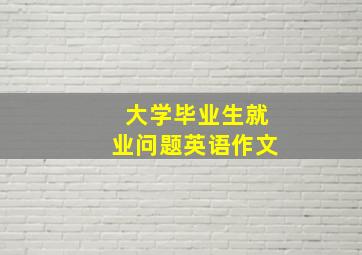 大学毕业生就业问题英语作文